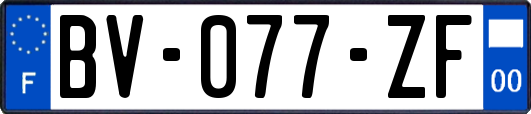 F
BV-077-ZF
00